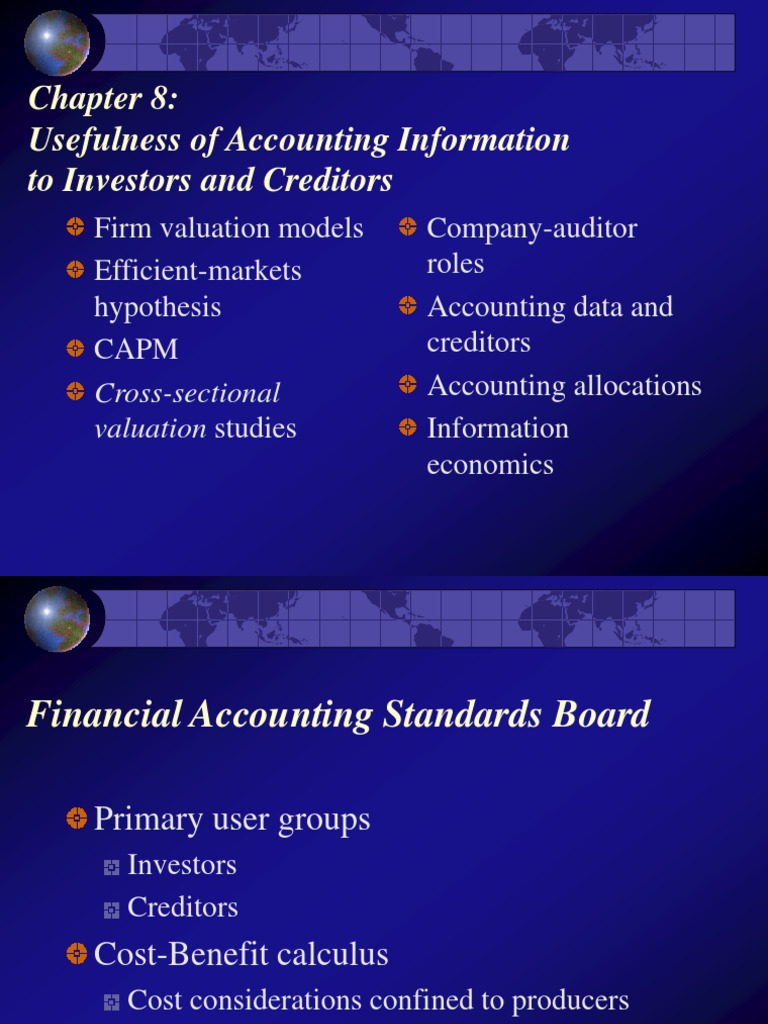 Chapter 8:
Usefulness of Accounting Information to Investors and Creditors

Firm valuation models

Efficient-markets hypothesis

CAPM

Cross-sectional valuation studies

Company-auditor roles

Accounting data and creditors

Accounting allocations

Information economics

Financial Accounting Standards Board

Primary user groups

Investors

Creditors

Cost-Benefit calculus

Cost considerations confined to producers